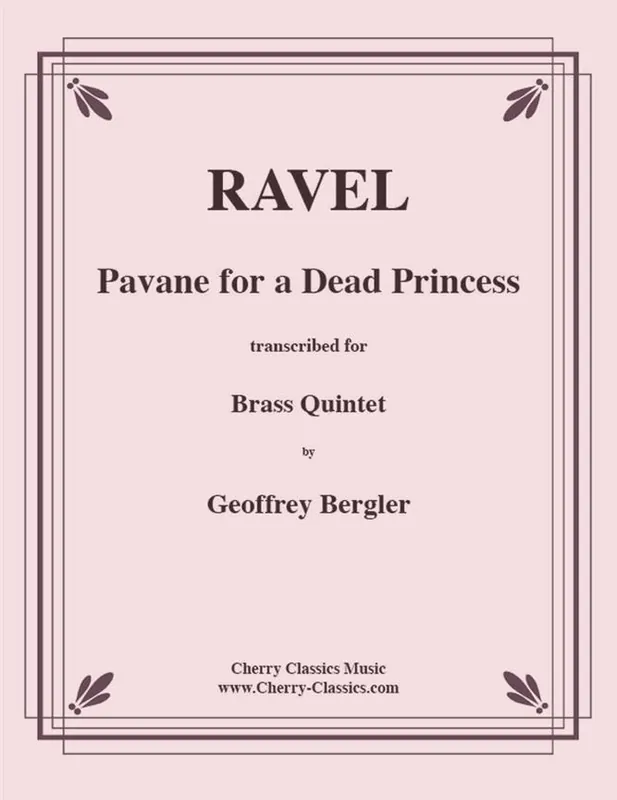 RAVEL

Pavane for a Dead Princess

transcribed for

Brass Quintet

by

Geoffrey Bergler

Cherry Classics Music
www.Cherry-Classics.com